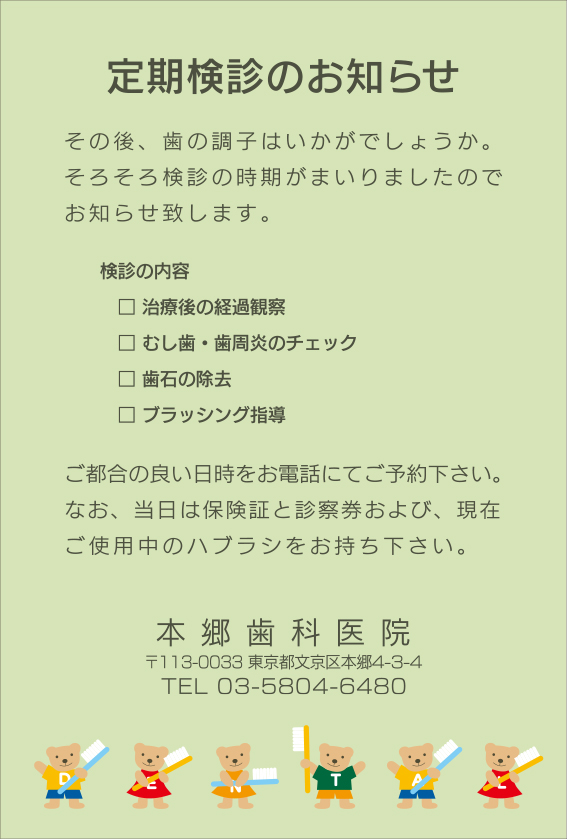 定期検診のお知らせ

その後、歯の調子はいかがでしょうか。そろそろ検診の時期がまいりましたのでお知らせ致します。

検診の内容
☐ 治療後の経過観察
☐ むし歯・歯周炎のチェック
☐ 歯石の除去
☐ ブラッシング指導

ご都合の良い日時をお電話にてご予約下さい。なお、当日は保険証と診察券および、現在ご使用中のハブラシをお持ち下さい。

本郷歯科医院
〒113-0033 東京都文京区本郷4-3-4
TEL 03-5804-6480

D E N T A L